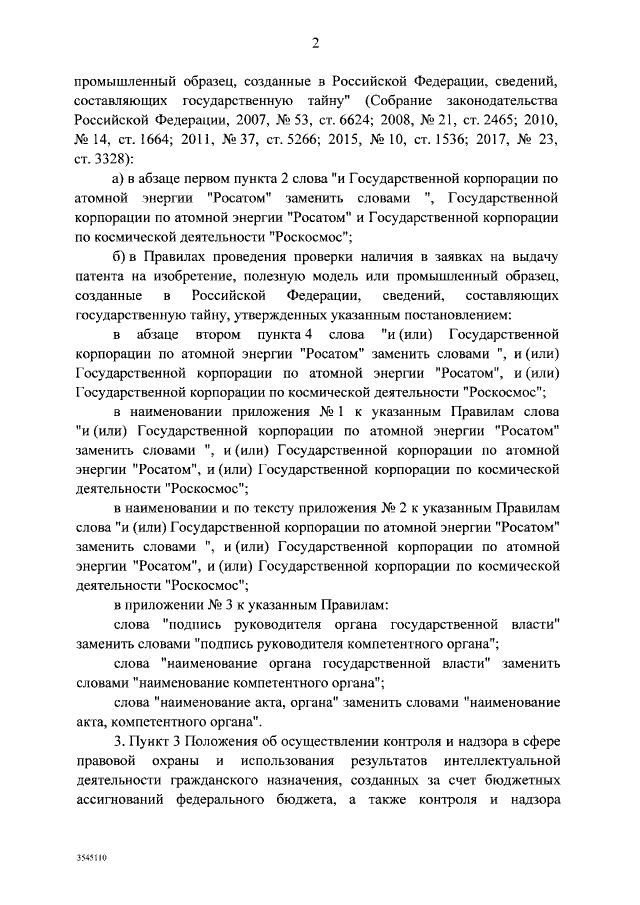 2

промышленный образец, созданные в Российской Федерации, сведений, составляющих государственную тайну" (Собрание законодательства Российской Федерации, 2007, № 53, ст. 6624; 2008, № 21, ст. 2465; 2010, № 14, ст. 1664; 2011, № 37, ст. 5266; 2015, № 10, ст. 1536; 2017, № 23, ст. 3328):

а) в абзаце первом пункта 2 слова "и Государственной корпорации по атомной энергии "Росатом" заменить словами ", Государственной корпорации по атомной энергии "Росатом" и Государственной корпорации по космической деятельности "Роскосмос";

б) в Правилах проведения проверки наличия в заявках на выдачу патента на изобретение, полезную модель или промышленный образец, созданные в Российской Федерации, сведений, составляющих государственную тайну, утвержденных указанным постановлением:

в абзаце втором пункта 4 слова "и (или) Государственной корпорации по атомной энергии "Росатом" заменить словами ", и (или) Государственной корпорации по атомной энергии "Росатом", и (или) Государственной корпорации по космической деятельности "Роскосмос";

в наименовании приложения № 1 к указанным Правилам слова "и (или) Государственной корпорации по атомной энергии "Росатом" заменить словами ", и (или) Государственной корпорации по атомной энергии "Росатом", и (или) Государственной корпорации по космической деятельности "Роскосмос";

в наименовании и по тексту приложения № 2 к указанным Правилам слова "и (или) Государственной корпорации по атомной энергии "Росатом" заменить словами ", и (или) Государственной корпорации по атомной энергии "Росатом", и (или) Государственной корпорации по космической деятельности "Роскосмос";

в приложении № 3 к указанным Правилам:

слова "подпись руководителя органа государственной власти" заменить словами "подпись руководителя компетентного органа";

слова "наименование органа государственной власти" заменить словами "наименование компетентного органа";

слова "наименование акта, органа" заменить словами "наименование акта, компетентного органа".

3. Пункт 3 Положения об осуществлении контроля и надзора в сфере правовой охраны и использования результатов интеллектуальной деятельности гражданского назначения, созданных за счет бюджетных ассигнований федерального бюджета, а также контроля и надзора

3545110